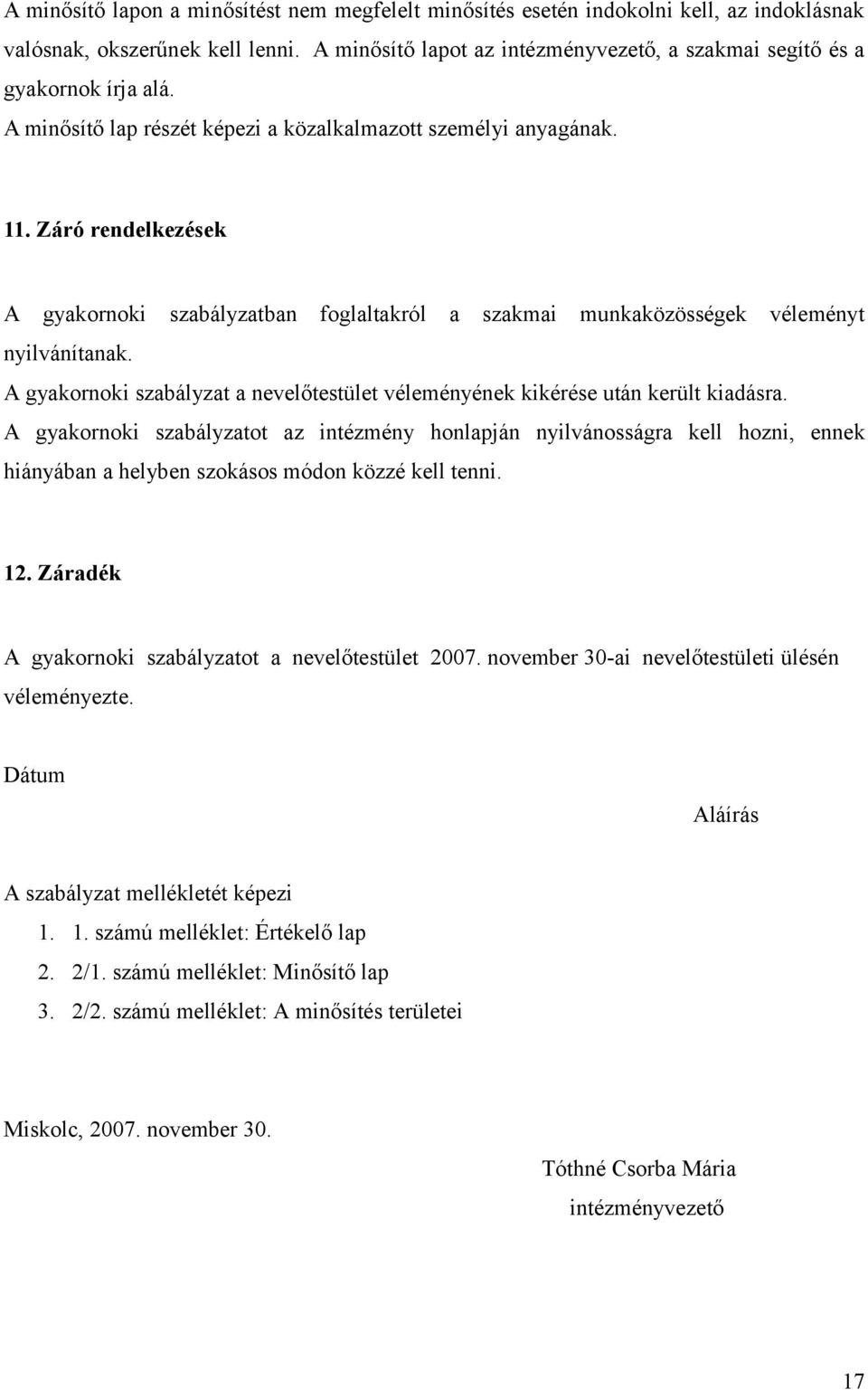 A minősítő lapon a minősítést nem megfelelt minősítés esetén indokolni kell, az indoklásnak valósnak, okszerűnek kell lenni. A minősítő lapot az intézményvezető, a szakmai segítő és a gyakornok írja alá.
A minősítő lap részét képezi a közalkalmazott személyi anyagának.

11. Záró rendelkezések

A gyakornoki szabályzatban foglaltakról a szakmai munkaközösségek véleményt nyilvánítanak.
A gyakornoki szabályzat a nevelőtestület véleményének kikérése után került kiadásra.
A gyakornoki szabályzatot az intézmény honlapján nyilvánosságra kell hozni, ennek hiányában a helyben szokásos módon közzé kell tenni.

12. Záradék

A gyakornoki szabályzatot a nevelőtestület 2007. november 30-ai nevelőtestületi ülésén véleményezte.

Dátum

Aláírás

A szabályzat mellékletét képezi
1. 1. számú melléklet: Értékelő lap
2. 2/1. számú melléklet: Minősítő lap
3. 2/2. számú melléklet: A minősítés területei

Miskolc, 2007. november 30.

Tóthné Csorba Mária
intézményvezető

17